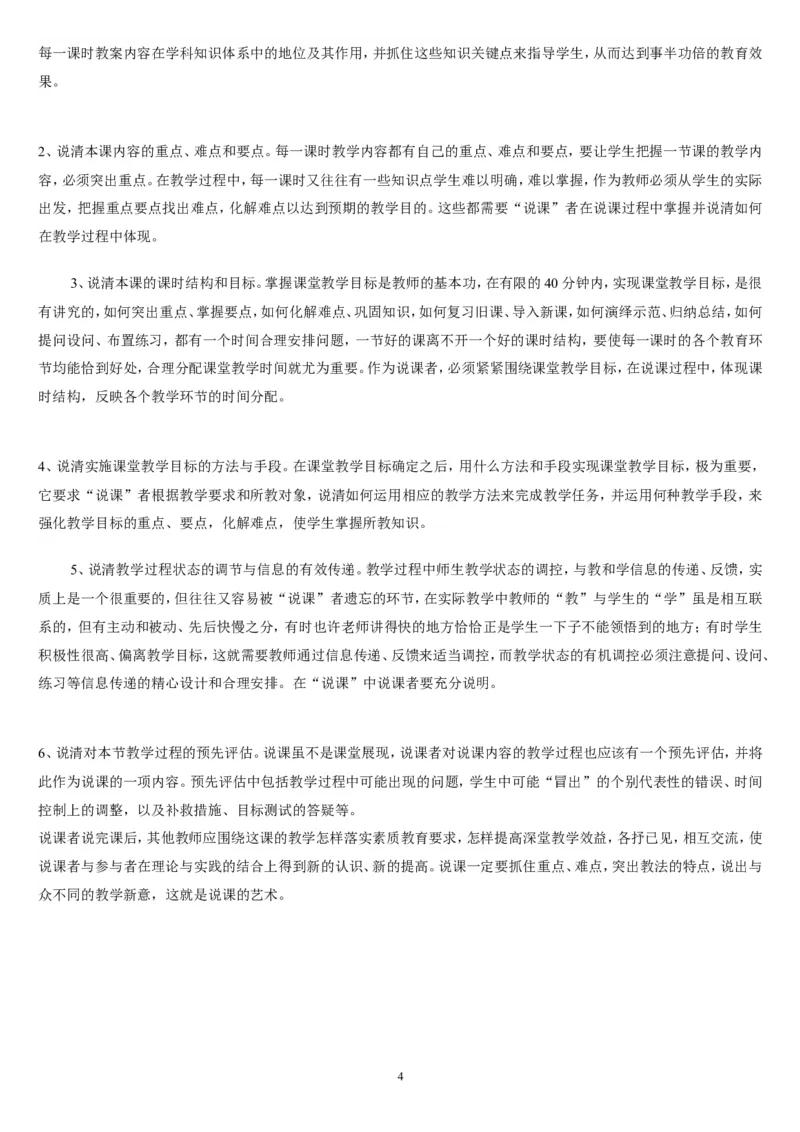 每一课时教案内容在学科知识体系中的地位及其作用，并抓住这些知识关键点来指导学生，从而达到事半功倍的教育效果。

2、说清本课内容的重点、难点和要点。每一课时教学内容都有自己的重点、难点和要点，要让学生把握一节课的教学内容，必须突出重点。在教学过程中，每一课时又往往有一些知识点学生难以明确，难以掌握，作为教师必须从学生的实际出发，把握重点要点找出难点，化解难点以达到预期的教学目的。这些都需要“说课”者在说课过程中掌握并说清如何在教学过程中体现。

3、说清本课的课时结构和目标。掌握课堂教学目标是教师的基本功，在有限的 40 分钟内，实现课堂教学目标，是很有讲究的，如何突出重点、掌握要点，如何化解难点、巩固知识，如何复习旧课、导入新课，如何演绎示范、归纳总结，如何提问设问、布置练习，都有一个时间合理安排问题，一节好的课离不开一个好的课时结构，要使每一课时的各个教育环节均能恰到好处，合理分配课堂教学时间就尤为重要。作为说课者，必须紧紧围绕课堂教学目标，在说课过程中，体现课时结构，反映各个教学环节的时间分配。

4、说清实施课堂教学目标的方法与手段。在课堂教学目标确定之后，用什么方法和手段实现课堂教学目标，极为重要，它要求“说课”者根据教学要求和所教对象，说清如何运用相应的教学方法来完成教学任务，并运用何种教学手段，来强化教学目标的重点、要点，化解难点，使学生掌握所教知识。

5、说清教学过程状态的调节与信息的有效传递。教学过程中师生教学状态的调控，与教和学信息的传递、反馈，实质上是一个很重要的，但往往又容易被“说课”者遗忘的环节，在实际教学中教师的“教”与学生的“学”虽是相互联系的，但有主动和被动、先后快慢之分，有时也许老师讲得快的地方恰恰正是学生一下子不能领悟到的地方；有时学生积极性很高、偏离教学目标，这就需要教师通过信息传递、反馈来适当调控，而教学状态的有机调控必须注意提问、设问、练习等信息传递的精心设计和合理安排。在“说课”中说课者要充分说明。

6、说清对本节教学过程的预先评估。说课虽不是课堂展现，说课者对说课内容的教学过程也应该有一个预先评估，并将此作为说课的一项内容。预先评估中包括教学过程中可能出现的问题，学生中可能“冒出”的个别代表性的错误、时间控制上的调整，以及补救措施、目标测试的答疑等。
说课者说完课后，其他教师应围绕这课的教学怎样落实素质教育要求，怎样提高深堂教学效益，各抒已见，相互交流，使说课者与参与者在理论与实践的结合上得到新的认识、新的提高。说课一定要抓住重点、难点，突出教法的特点，说出与众不同的教学新意，这就是说课的艺术。

4